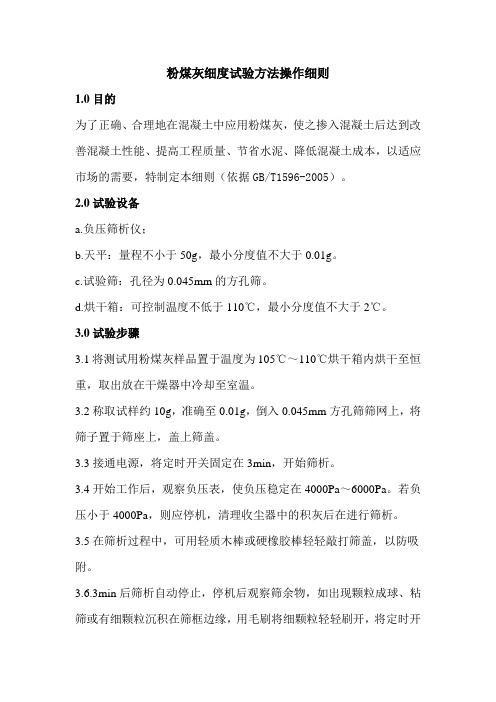 粉煤灰细度试验方法操作细则

1.0 目的

为了正确、合理地在混凝土中应用粉煤灰，使之掺入混凝土后达到改善混凝土性能、提高工程质量、节省水泥、降低混凝土成本，以适应市场的需要，特制定本细则（依据 GB/T1596-2005）。

2.0 试验设备

a.负压筛析仪；

b.天平：量程不小于 50g，最小分度值不大于 0.01g。

c.试验筛：孔径为 0.045mm 的方孔筛。

d.烘干箱：可控制温度不低于 110℃，最小分度值不大于 2℃。

3.0 试验步骤

3.1 将测试用粉煤灰样品置于温度为 105℃～110℃烘干箱内烘干至恒重，取出放在干燥器中冷却至室温。

3.2 称取试样约 10g，准确至 0.01g，倒入 0.045mm 方孔筛筛网上，将筛子置于筛座上，盖上筛盖。

3.3 接通电源，将定时开关固定在 3min，开始筛析。

3.4 开始工作后，观察负压表，使负压稳定在 4000Pa～6000Pa。若负压小于 4000Pa，则应停机，清理收尘器中的积灰后在进行筛析。

3.5 在筛析过程中，可用轻质木棒或硬橡胶棒轻轻敲打筛盖，以防吸附。

3.6.3min 后筛析自动停止，停机后观察筛余物，如出现颗粒成球、粘筛或有细颗粒沉积在筛框边缘，用毛刷将细颗粒轻轻刷开，将定时开